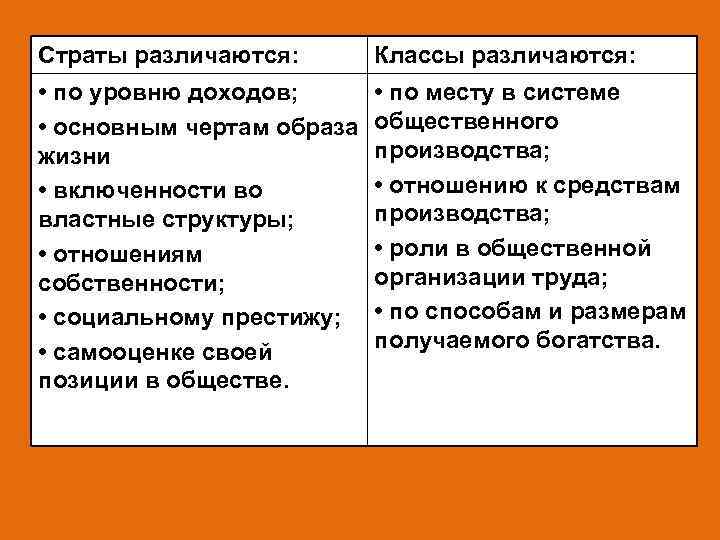 | Страты различаются: | Классы различаются: |
|---|---|
| • по уровню доходов; • основным чертам образа жизни • включенности во властные структуры; • отношениям собственности; • социальному престижу; • самооценке своей позиции в обществе. | • по месту в системе общественного производства; • отношению к средствам производства; • роли в общественной организации труда; • по способам и размерам получаемого богатства. |